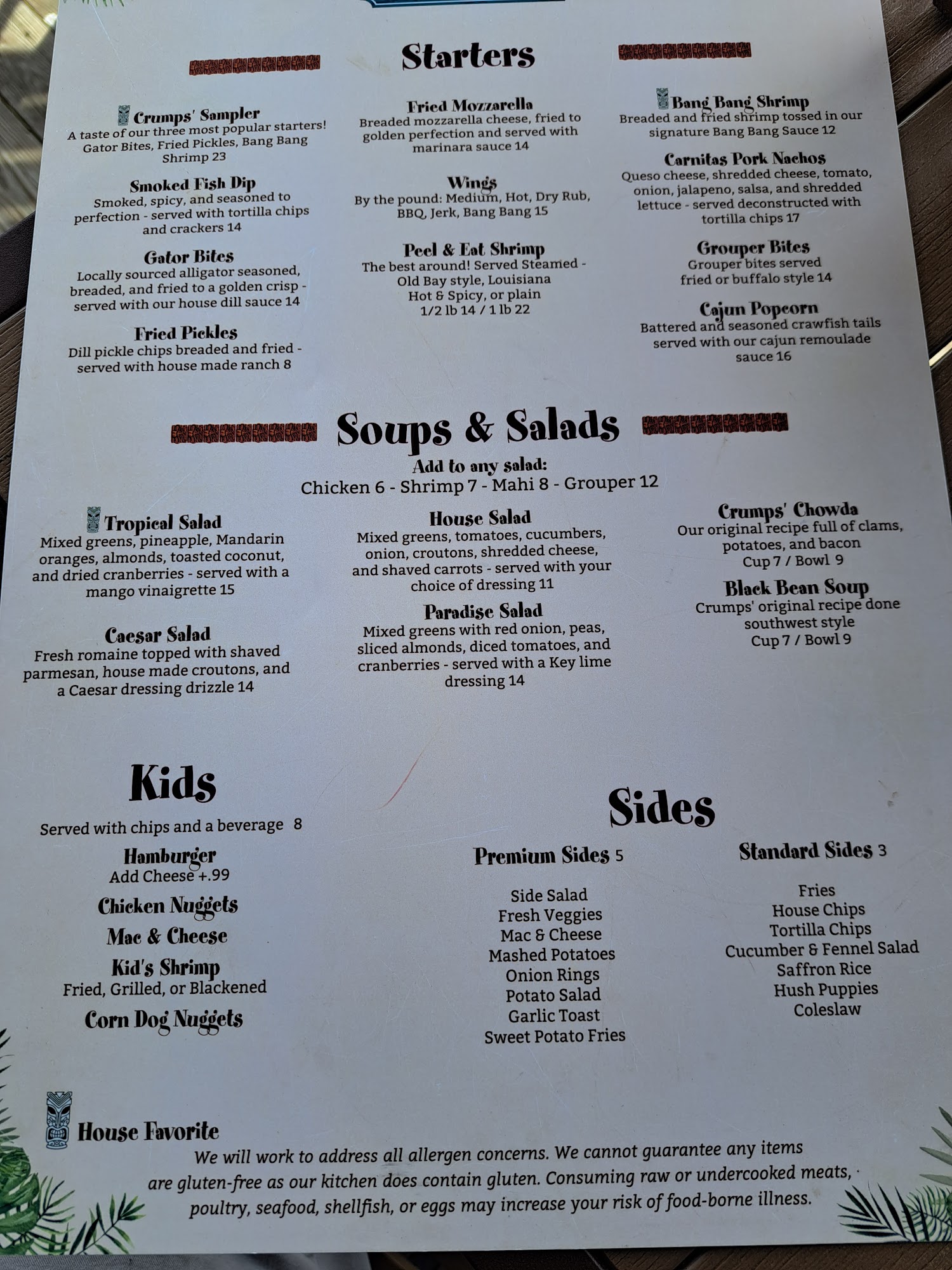 Starters

Crumps' Sampler
A taste of our three most popular starters! Gator Bites, Fried Pickles, Bang Bang Shrimp 23

Smoked Fish Dip
Smoked, spicy, and seasoned to perfection - served with tortilla chips and crackers 14

Gator Bites
Locally sourced alligator seasoned, breaded, and fried to a golden crisp - served with our house dill sauce 14

Fried Pickles
Dill pickle chips breaded and fried - served with house made ranch 8

Fried Mozzarella
Breaded mozzarella cheese, fried to golden perfection and served with marinara sauce 14

Wings
By the pound: Medium, Hot, Dry Rub, BBQ, Jerk, Bang Bang 15

Peel & Eat Shrimp
The best around! Served Steamed - Old Bay style, Louisiana Hot & Spicy, or plain
1/2 lb 14 / 1 lb 22

Bang Bang Shrimp
Breaded and fried shrimp tossed in our signature Bang Bang Sauce 12

Carnitas Pork Nachos
Queso cheese, shredded cheese, tomato, onion, jalapeno, salsa, and shredded lettuce - served deconstructed with tortilla chips 17

Grouper Bites
Grouper bites served fried or buffalo style 14

Cajun Popcorn
Battered and seasoned crawfish tails served with our cajun remoulade sauce 16

Soups & Salads
Add to any salad:
Chicken 6 - Shrimp 7 - Mahi 8 - Grouper 12

Tropical Salad
Mixed greens, pineapple, Mandarin oranges, almonds, toasted coconut, and dried cranberries - served with a mango vinaigrette 15

Caesar Salad
Fresh romaine topped with shaved parmesan, house made croutons, and a Caesar dressing drizzle 14

House Salad
Mixed greens, tomatoes, cucumbers, onion, croutons, shredded cheese, and shaved carrots - served with your choice of dressing 11

Paradise Salad
Mixed greens with red onion, peas, sliced almonds, diced tomatoes, and cranberries - served with a Key lime dressing 14

Crumps' Chowda
Our original recipe full of clams, potatoes, and bacon
Cup 7 / Bowl 9

Black Bean Soup
Crumps' original recipe done southwest style
Cup 7 / Bowl 9

Kids
Served with chips and a beverage 8
Hamburger
Add Cheese +.99
Chicken Nuggets
Mac & Cheese
Kid's Shrimp
Fried, Grilled, or Blackened
Corn Dog Nuggets

Sides
Premium Sides 5
Side Salad
Fresh Veggies
Mac & Cheese
Mashed Potatoes
Onion Rings
Potato Salad
Garlic Toast
Sweet Potato Fries

Standard Sides 3
Fries
House Chips
Tortilla Chips
Cucumber & Fennel Salad
Saffron Rice
Hush Puppies
Coleslaw

House Favorite
We will work to address all allergen concerns. We cannot guarantee any items are gluten-free as our kitchen does contain gluten. Consuming raw or undercooked meats, poultry, seafood, shellfish, or eggs may increase your risk of food-borne illness.